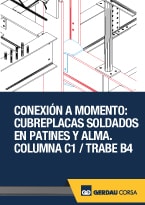 CONEXIÓN A MOMENTO: CUBREPLACAS SOLDADOS EN PATINES Y ALMA. COLUMNA C1 / TRABE B4

GERDAU CORSA